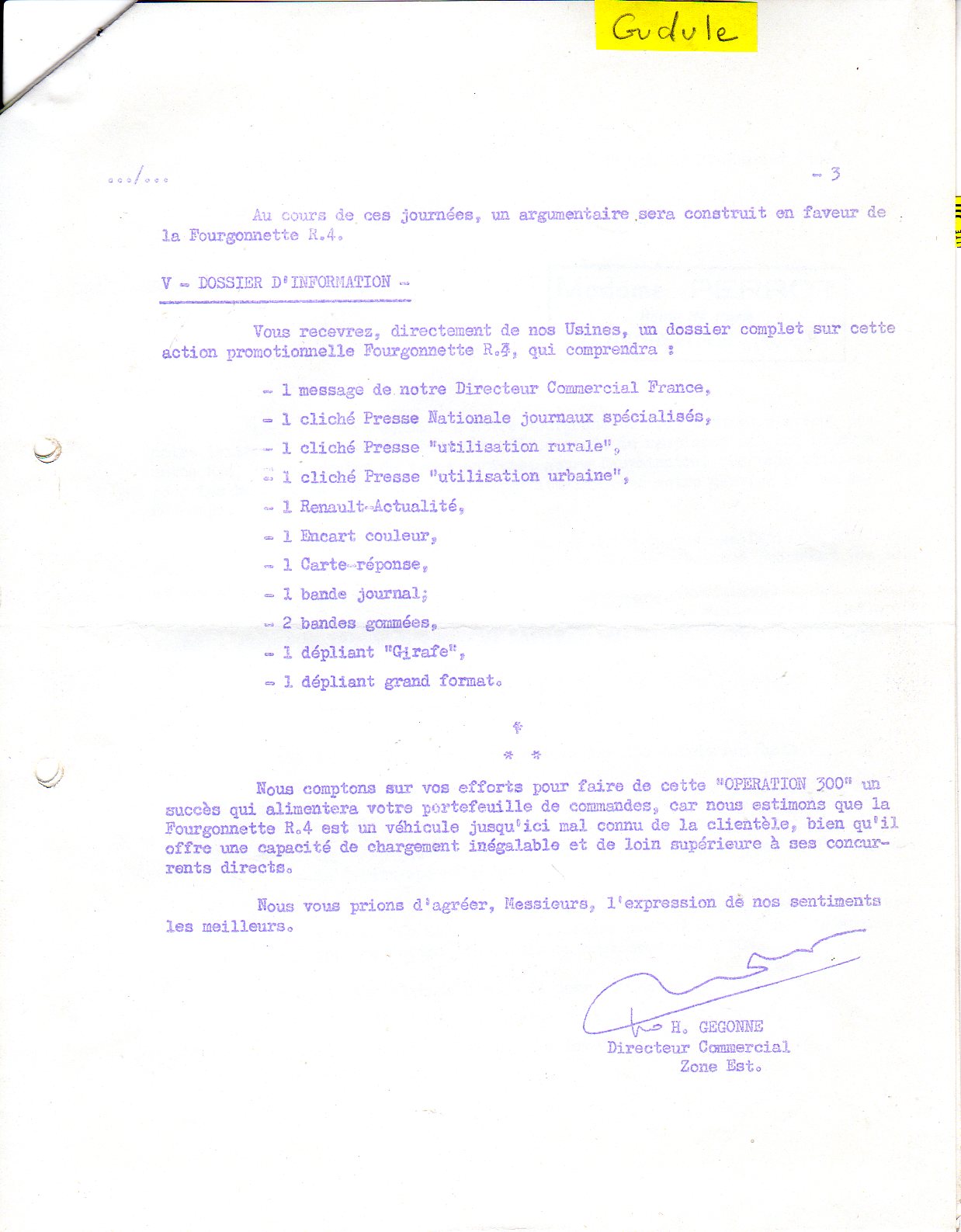 Gudule

.../...

- 3

Au cours de ces journées, un argumentaire sera construit en faveur de la Fourgonnette R.4.

V - DOSSIER D'INFORMATION -

Vous recevrez, directement de nos Usines, un dossier complet sur cette action promotionnelle Fourgonnette R.4, qui comprendra :

- 1 message de notre Directeur Commercial France,
- 1 cliché Presse Nationale journaux spécialisés,
- 1 cliché Presse "utilisation rurale",
- 1 cliché Presse "utilisation urbaine",
- 1 Renault-Actualité,
- 1 Encart couleur,
- 1 Carte-réponse,
- 1 bande journal;
- 2 bandes gommées,
- 1 dépliant "Girafe",
- 1 dépliant grand format.

*
* *

Nous comptons sur vos efforts pour faire de cette "OPERATION 300" un succès qui alimentera votre portefeuille de commandes, car nous estimons que la Fourgonnette R.4 est un véhicule jusqu'ici mal connu de la clientèle, bien qu'il offre une capacité de chargement inégalable et de loin supérieure à ses concurrents directs.

Nous vous prions d'agréer, Messieurs, l'expression de nos sentiments les meilleurs.

H. GEGONNE
Directeur Commercial
Zone Est.